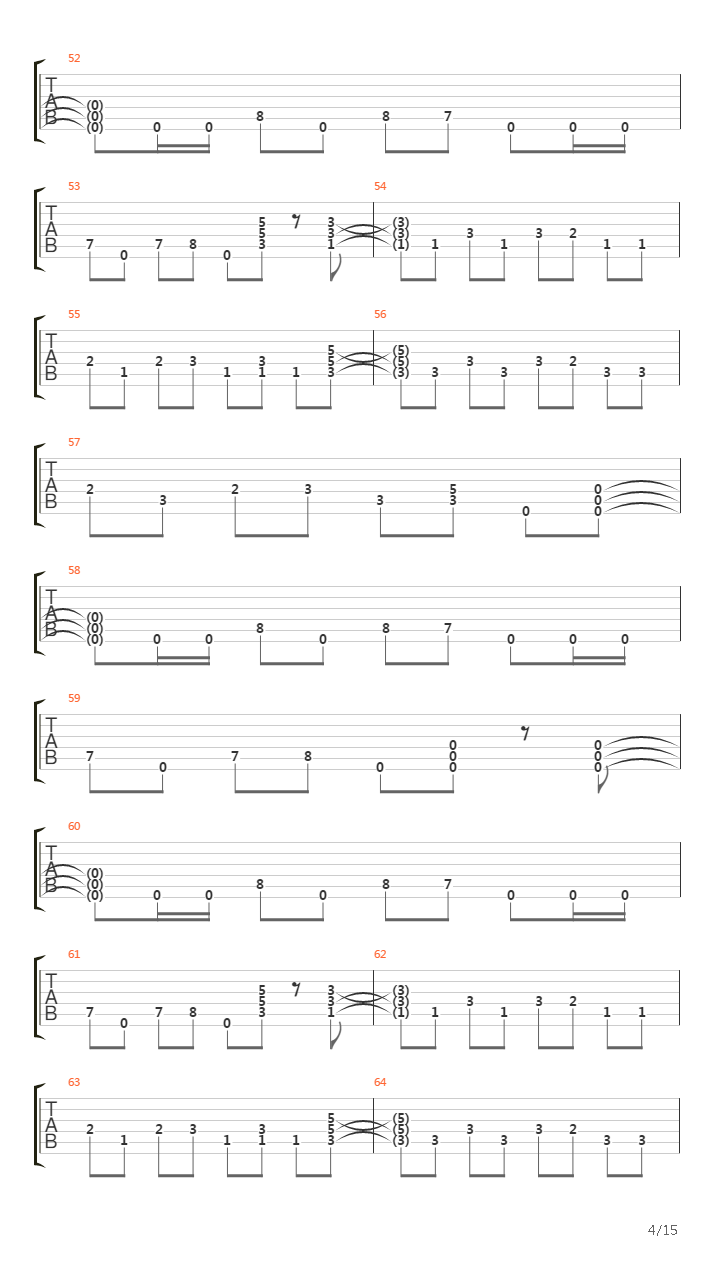 52
T
A
B
(0)
(0)
(0) 0 0 8 0 8 7 0 0 0

53
T
A
B
7 0 7 8 0 5 5 3 3 3 1

54
(3)
(3)
(1) 1 3 1 3 2 1 1

55
T
A
B
2 1 2 3 1 3 1 1 5 5 3

56
(5)
(5)
(3) 3 3 3 3 2 3 3

57
T
A
B
2 3 2 3 3 5 3 0 0 0 0

58
T
A
B
(0)
(0)
(0) 0 0 8 0 8 7 0 0 0

59
T
A
B
7 0 7 8 0 0 0 0 0 0 0

60
T
A
B
(0)
(0)
(0) 0 0 8 0 8 7 0 0 0

61
T
A
B
7 0 7 8 0 5 5 3 3 3 1

62
(3)
(3)
(1) 1 3 1 3 2 1 1

63
T
A
B
2 1 2 3 1 3 1 1 5 5 3

64
(5)
(5)
(3) 3 3 3 3 2 3 3

4/15